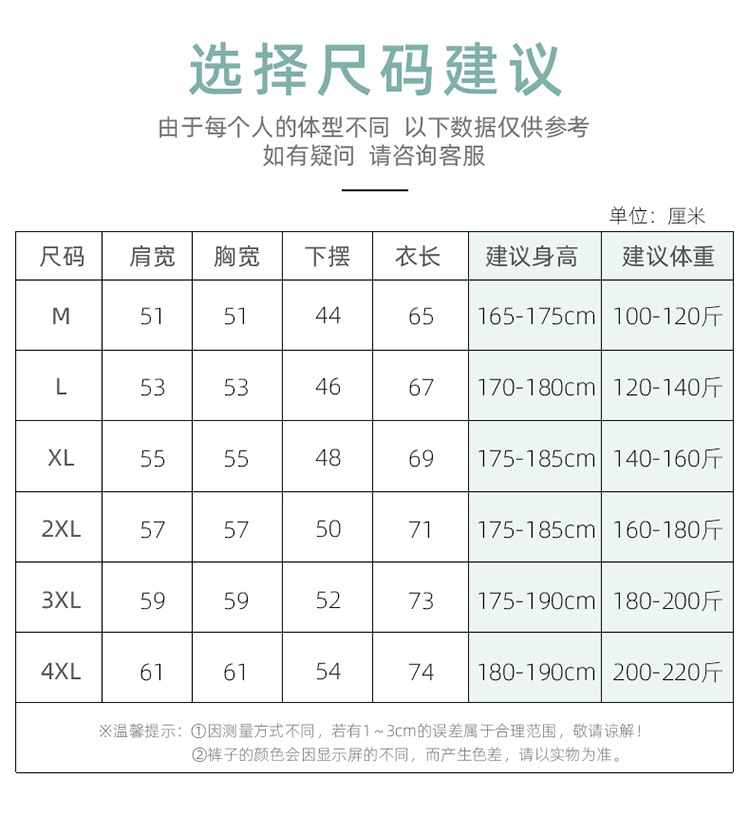 选择尺码建议

由于每个人的体型不同 以下数据仅供参考
如有疑问 请咨询客服

单位：厘米

| 尺码 | 肩宽 | 胸宽 | 下摆 | 衣长 | 建议身高 | 建议体重 |
|---|---|---|---|---|---|---|
| M | 51 | 51 | 44 | 65 | 165-175cm | 100-120斤 |
| L | 53 | 53 | 46 | 67 | 170-180cm | 120-140斤 |
| XL | 55 | 55 | 48 | 69 | 175-185cm | 140-160斤 |
| 2XL | 57 | 57 | 50 | 71 | 175-185cm | 160-180斤 |
| 3XL | 59 | 59 | 52 | 73 | 175-190cm | 180-200斤 |
| 4XL | 61 | 61 | 54 | 74 | 180-190cm | 200-220斤 |

※温馨提示：①因测量方式不同，若有1～3cm的误差属于合理范围，敬请谅解！
②裤子的颜色会因显示屏的不同，而产生色差，请以实物为准。